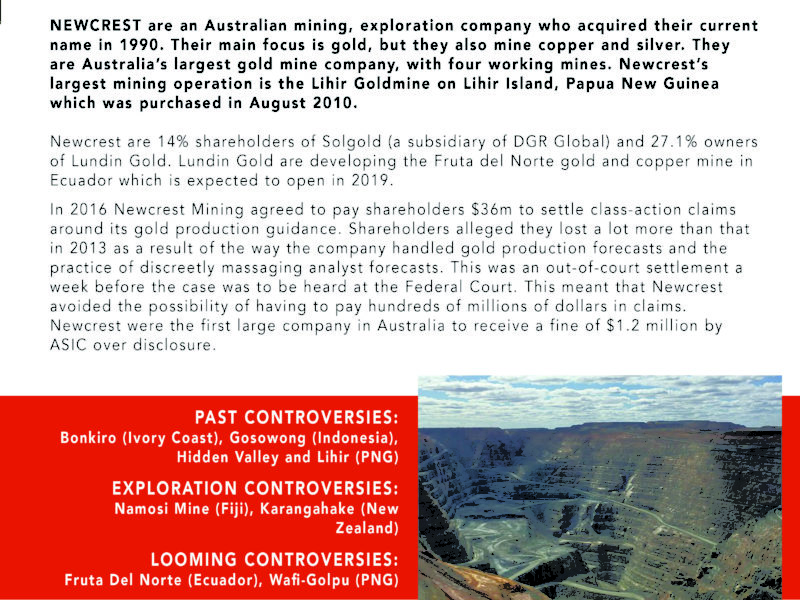 NEWCREST are an Australian mining, exploration company who acquired their current name in 1990. Their main focus is gold, but they also mine copper and silver. They are Australia's largest gold mine company, with four working mines. Newcrest's largest mining operation is the Lihir Goldmine on Lihir Island, Papua New Guinea which was purchased in August 2010.

Newcrest are 14% shareholders of Solgold (a subsidiary of DGR Global) and 27.1% owners of Lundin Gold. Lundin Gold are developing the Fruta del Norte gold and copper mine in Ecuador which is expected to open in 2019.

In 2016 Newcrest Mining agreed to pay shareholders $36m to settle class-action claims around its gold production guidance. Shareholders alleged they lost a lot more than that in 2013 as a result of the way the company handled gold production forecasts and the practice of discreetly massaging analyst forecasts. This was an out-of-court settlement a week before the case was to be heard at the Federal Court. This meant that Newcrest avoided the possibility of having to pay hundreds of millions of dollars in claims. Newcrest were the first large company in Australia to receive a fine of $1.2 million by ASIC over disclosure.

PAST CONTROVERSIES:
Bonkiro (Ivory Coast), Gosowong (Indonesia), Hidden Valley and Lihir (PNG)

EXPLORATION CONTROVERSIES:
Namosi Mine (Fiji), Karangahake (New Zealand)

LOOMING CONTROVERSIES:
Fruta Del Norte (Ecuador), Wafi-Golpu (PNG)